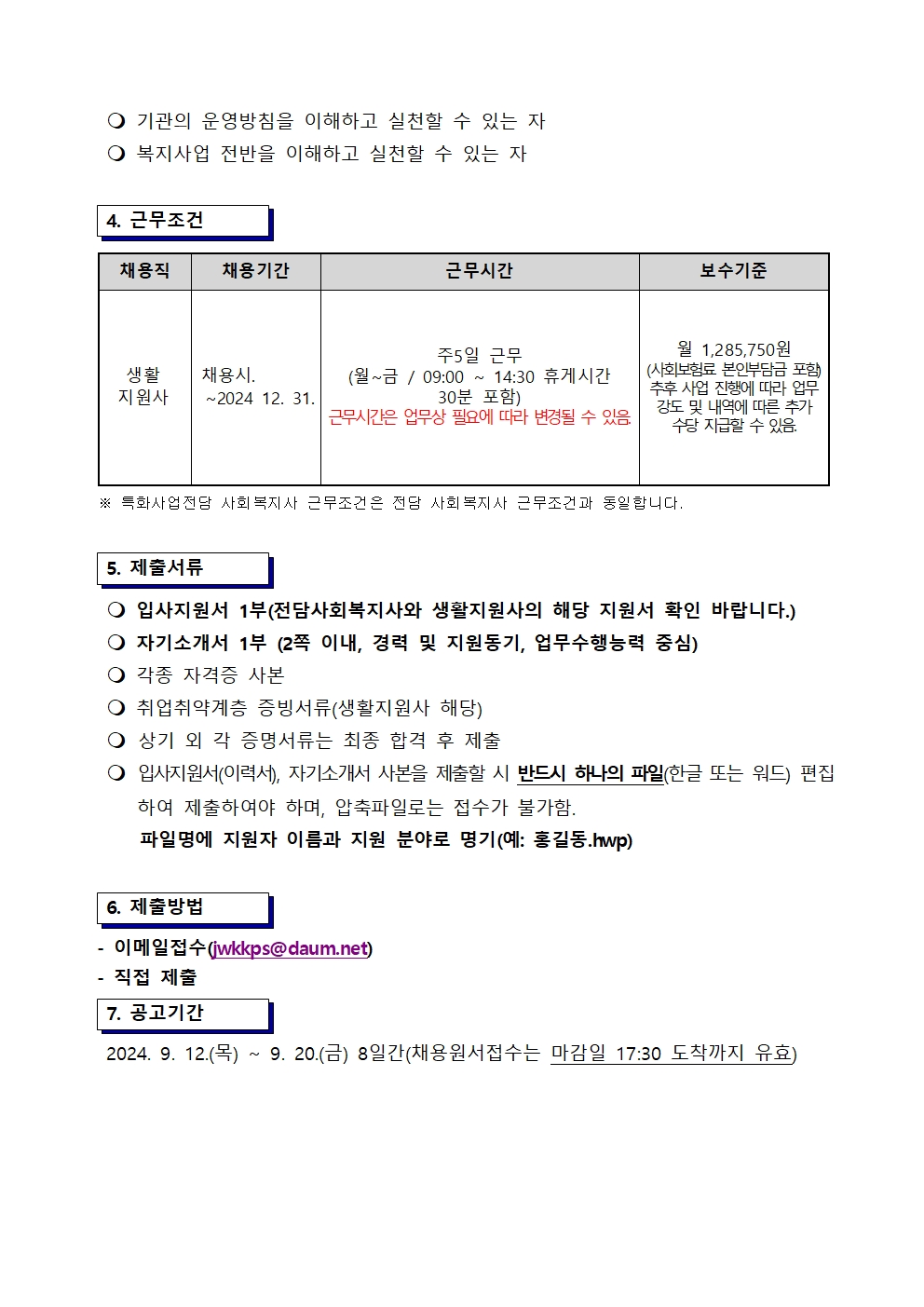 ❍ 기관의 운영방침을 이해하고 실천할 수 있는 자
❍ 복지사업 전반을 이해하고 실천할 수 있는 자

4. 근무조건

| 채용직 | 채용기간 | 근무시간 | 보수기준 |
|---|---|---|---|
| 생활 지원사 | 채용시. ~2024 12. 31. | 주5일 근무 (월~금 / 09:00 ~ 14:30 휴게시간 30분 포함) 근무시간은 업무상 필요에 따라 변경될 수 있음. | 월 1,285,750원 (사회보험료 본인부담금 포함) 추후 사업 진행에 따라 업무 강도 및 내역에 따른 추가 수당 지급할 수 있음. |

※ 특화사업전담 사회복지사 근무조건은 전담 사회복지사 근무조건과 동일합니다.

5. 제출서류

❍ 입사지원서 1부(전담사회복지사와 생활지원사의 해당 지원서 확인 바랍니다.)
❍ 자기소개서 1부 (2쪽 이내, 경력 및 지원동기, 업무수행능력 중심)
❍ 각종 자격증 사본
❍ 취업취약계층 증빙서류(생활지원사 해당)
❍ 상기 외 각 증명서류는 최종 합격 후 제출
❍ 입사지원서(이력서), 자기소개서 사본을 제출할 시 반드시 하나의 파일(한글 또는 워드) 편집하여 제출하여야 하며, 압축파일로는 접수가 불가함.
파일명에 지원자 이름과 지원 분야로 명기(예: 홍길동.hwp)

6. 제출방법
- 이메일접수(jwkkps@daum.net)
- 직접 제출

7. 공고기간
2024. 9. 12.(목) ~ 9. 20.(금) 8일간(채용원서접수는 마감일 17:30 도착까지 유효)